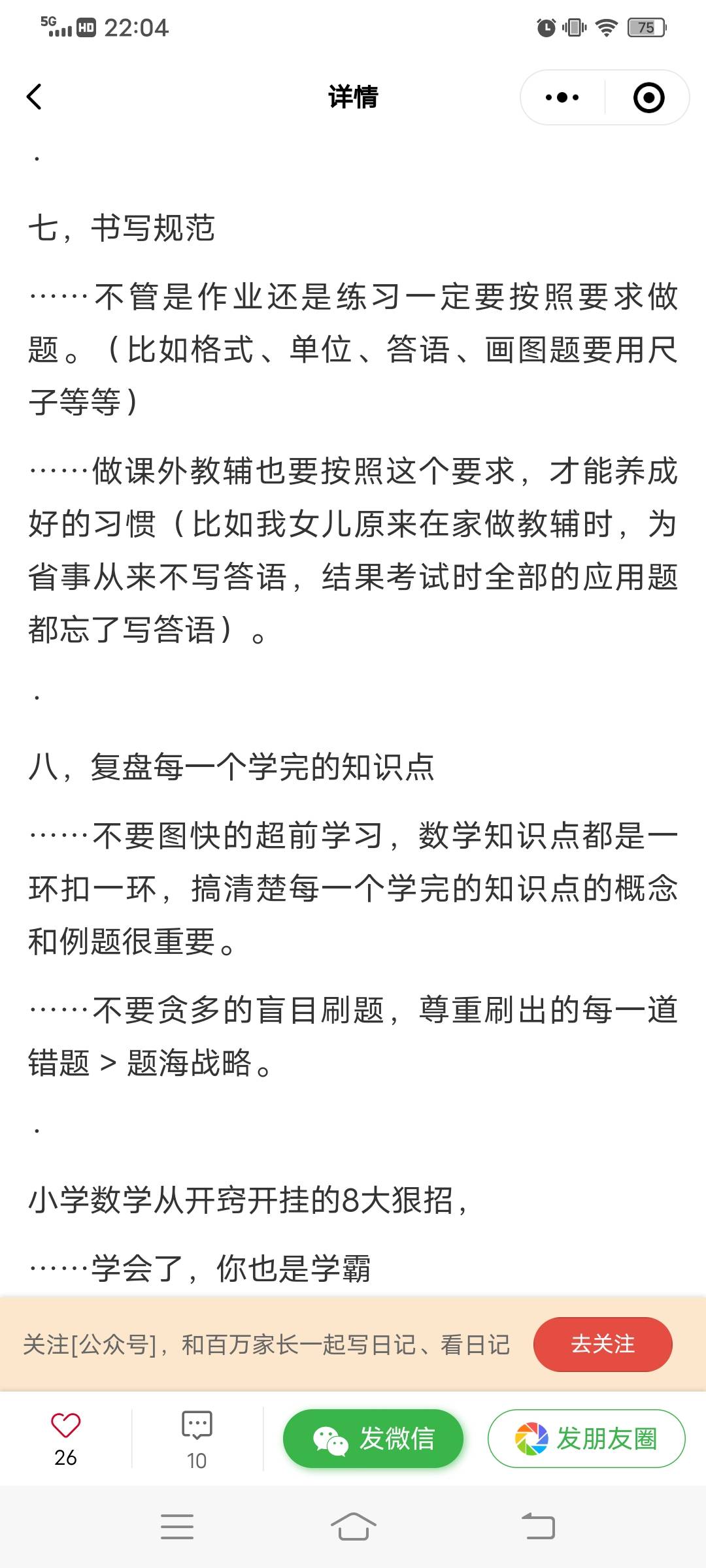 5G HD 22:04 75

详情

.

七，书写规范

……不管是作业还是练习一定要按照要求做题。（比如格式、单位、答语、画图题要用尺子等等）

……做课外教辅也要按照这个要求，才能养成好的习惯（比如我女儿原来在家做教辅时，为省事从来不写答语，结果考试时全部的应用题都忘了写答语）。

.

八，复盘每一个学完的知识点

……不要图快的超前学习，数学知识点都是一环扣一环，搞清楚每一个学完的知识点的概念和例题很重要。

……不要贪多的盲目刷题，尊重刷出的每一道错题 > 题海战略。

.

小学数学从开窍开挂的8大狠招，

……学会了，你也是学霸

关注[公众号]，和百万家长一起写日记、看日记

去关注

26

10

发微信

发朋友圈